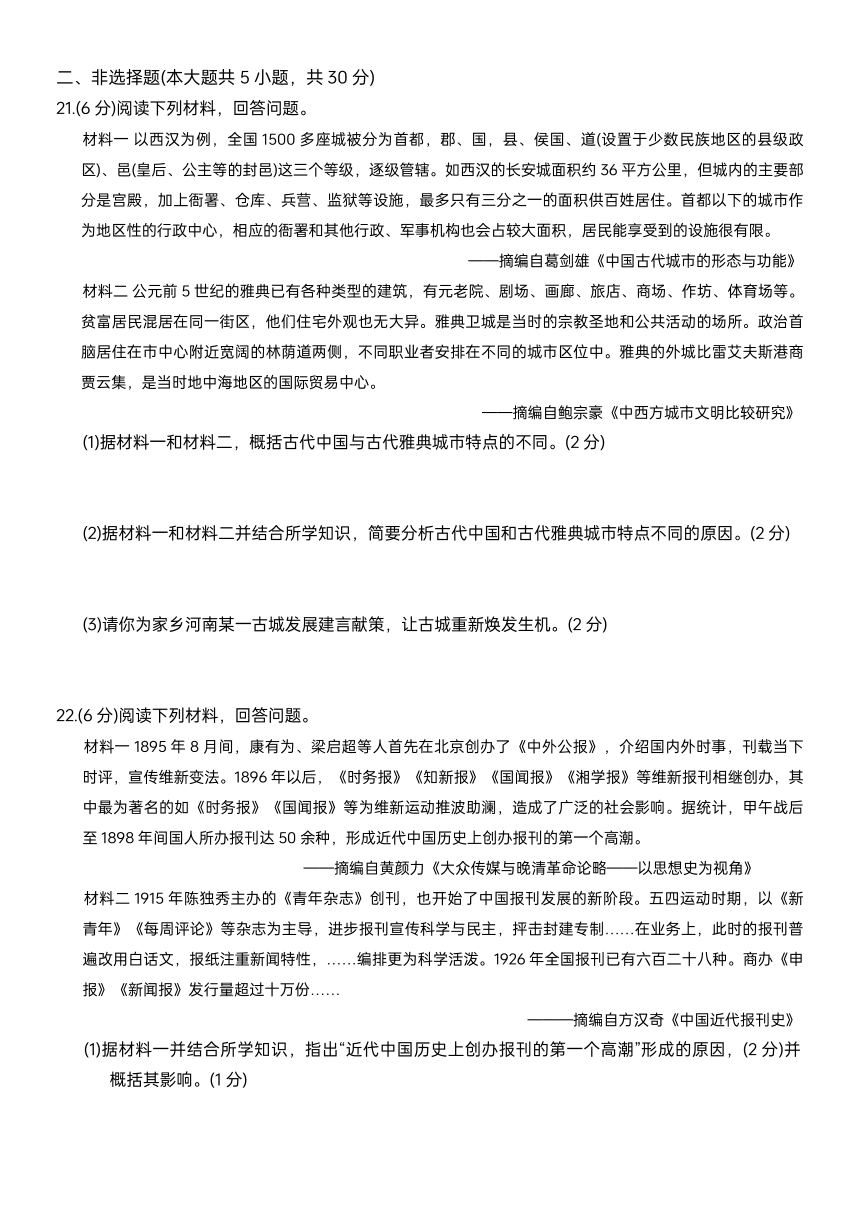 二、非选择题(本大题共 5 小题，共 30 分)
21.(6 分)阅读下列材料，回答问题。

材料一 以西汉为例，全国 1500 多座城被分为首都，郡、国，县、侯国、道(设置于少数民族地区的县级政区)、邑(皇后、公主等的封邑)这三个等级，逐级管辖。如西汉的长安城面积约 36 平方公里，但城内的主要部分是宫殿，加上衙署、仓库、兵营、监狱等设施，最多只有三分之一的面积供百姓居住。首都以下的城市作为地区性的行政中心，相应的衙署和其他行政、军事机构也会占较大面积，居民能享受到的设施很有限。

——摘编自葛剑雄《中国古代城市的形态与功能》

材料二 公元前 5 世纪的雅典已有各种类型的建筑，有元老院、剧场、画廊、旅店、商场、作坊、体育场等。贫富居民混居在同一街区，他们住宅外观也无大异。雅典卫城是当时的宗教圣地和公共活动的场所。政治首脑居住在市中心附近宽阔的林荫道两侧，不同职业者安排在不同的城市区位中。雅典的外城比雷艾夫斯港商贾云集，是当时地中海地区的国际贸易中心。

——摘编自鲍宗豪《中西方城市文明比较研究》

(1)据材料一和材料二，概括古代中国与古代雅典城市特点的不同。(2 分)

(2)据材料一和材料二并结合所学知识，简要分析古代中国和古代雅典城市特点不同的原因。(2 分)

(3)请你为家乡河南某一古城发展建言献策，让古城重新焕发生机。(2 分)

22.(6 分)阅读下列材料，回答问题。

材料一 1895 年 8 月间，康有为、梁启超等人首先在北京创办了《中外公报》，介绍国内外时事，刊载当下时评，宣传维新变法。1896 年以后，《时务报》《知新报》《国闻报》《湘学报》等维新报刊相继创办，其中最为著名的如《时务报》《国闻报》等为维新运动推波助澜，造成了广泛的社会影响。据统计，甲午战后至 1898 年间国人所办报刊达 50 余种，形成近代中国历史上创办报刊的第一个高潮。

——摘编自黄颜力《大众传媒与晚清革命论略——以思想史为视角》

材料二 1915 年陈独秀主办的《青年杂志》创刊，也开始了中国报刊发展的新阶段。五四运动时期，以《新青年》《每周评论》等杂志为主导，进步报刊宣传科学与民主，抨击封建专制……在业务上，此时的报刊普遍改用白话文，报纸注重新闻特性，……编排更为科学活泼。1926 年全国报刊已有六百二十八种。商办《申报》《新闻报》发行量超过十万份……

———摘编自方汉奇《中国近代报刊史》

(1)据材料一并结合所学知识，指出“近代中国历史上创办报刊的第一个高潮”形成的原因，(2 分)并概括其影响。(1 分)